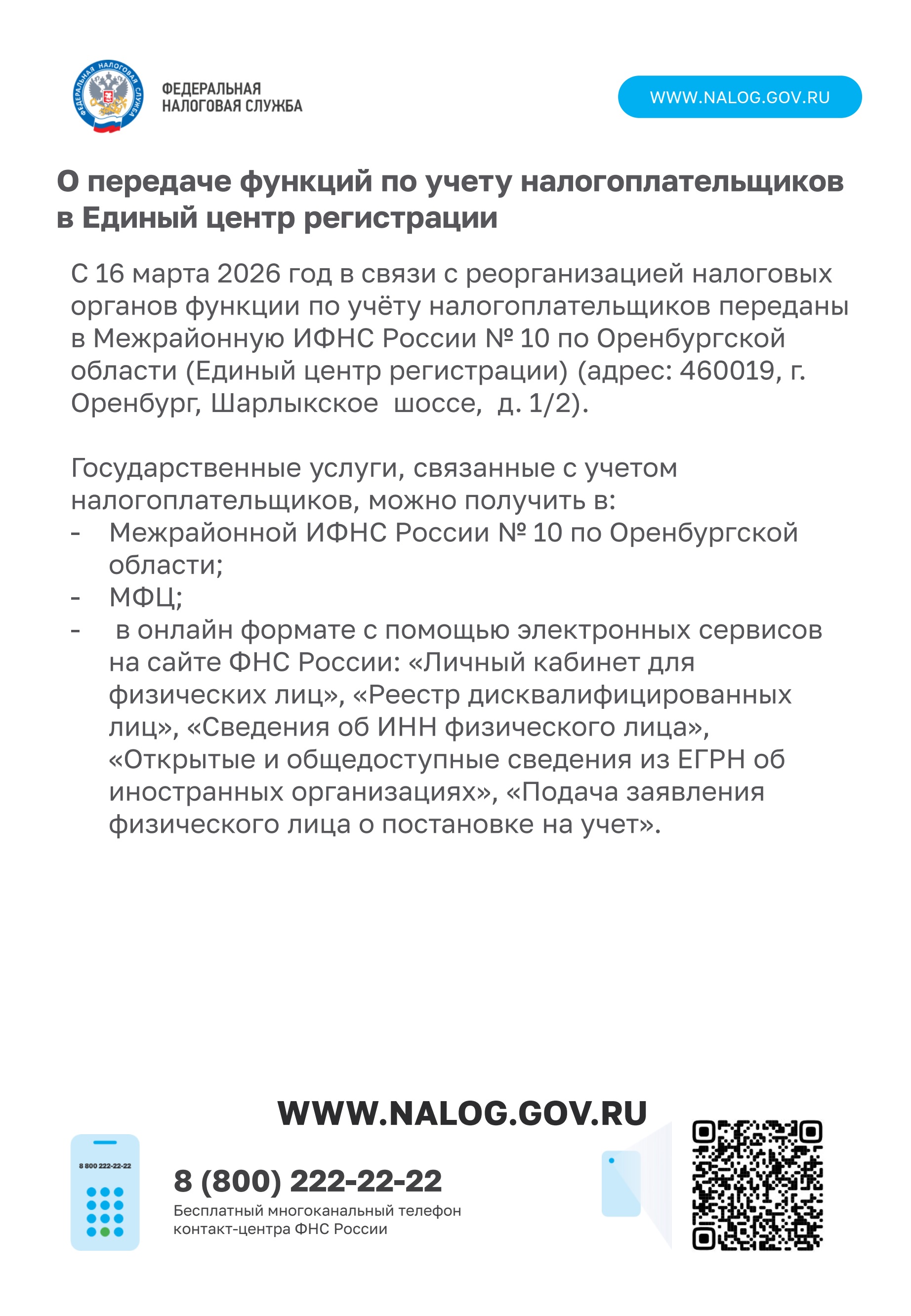 ФЕДЕРАЛЬНАЯ НАЛОГОВАЯ СЛУЖБА

ФЕДЕРАЛЬНАЯ
НАЛОГОВАЯ СЛУЖБА

WWW.NALOG.GOV.RU

О передаче функций по учету налогоплательщиков в Единый центр регистрации

С 16 марта 2026 год в связи с реорганизацией налоговых органов функции по учёту налогоплательщиков переданы в Межрайонную ИФНС России № 10 по Оренбургской области (Единый центр регистрации) (адрес: 460019, г. Оренбург, Шарлыкское шоссе, д. 1/2).

Государственные услуги, связанные с учетом налогоплательщиков, можно получить в:
- Межрайонной ИФНС России № 10 по Оренбургской области;
- МФЦ;
- в онлайн формате с помощью электронных сервисов на сайте ФНС России: «Личный кабинет для физических лиц», «Реестр дисквалифицированных лиц», «Сведения об ИНН физического лица», «Открытые и общедоступные сведения из ЕГРН об иностранных организациях», «Подача заявления физического лица о постановке на учет».

WWW.NALOG.GOV.RU

8 800 222-22-22

8 (800) 222-22-22
Бесплатный многоканальный телефон контакт-центра ФНС России